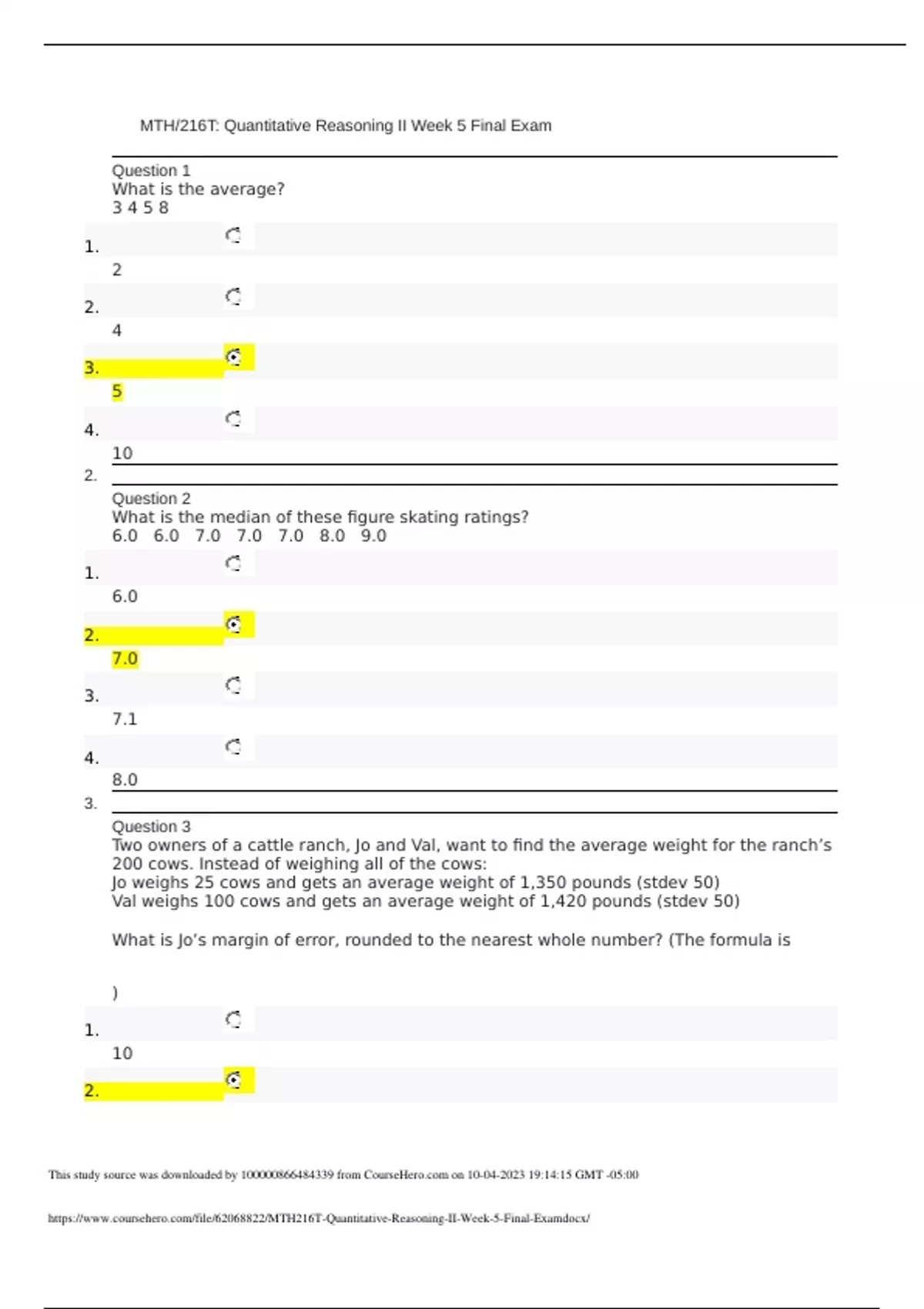 MTH/216T: Quantitative Reasoning II Week 5 Final Exam

Question 1
What is the average?
3 4 5 8

1.
2

2.
4

3.
5

4.
10

2.

Question 2
What is the median of these figure skating ratings?
6.0 6.0 7.0 7.0 7.0 8.0 9.0

1.
6.0

2.
7.0

3.
7.1

4.
8.0

3.

Question 3
Two owners of a cattle ranch, Jo and Val, want to find the average weight for the ranch's 200 cows. Instead of weighing all of the cows:
Jo weighs 25 cows and gets an average weight of 1,350 pounds (stdev 50)
Val weighs 100 cows and gets an average weight of 1,420 pounds (stdev 50)

What is Jo's margin of error, rounded to the nearest whole number? (The formula is

)

1.
10

2.

This study source was downloaded by 100000866484339 from CourseHero.com on 10-04-2023 19:14:15 GMT -05:00

https://www.coursehero.com/file/62068822/MTH216T-Quantitative-Reasoning-II-Week-5-Final-Examdocx/